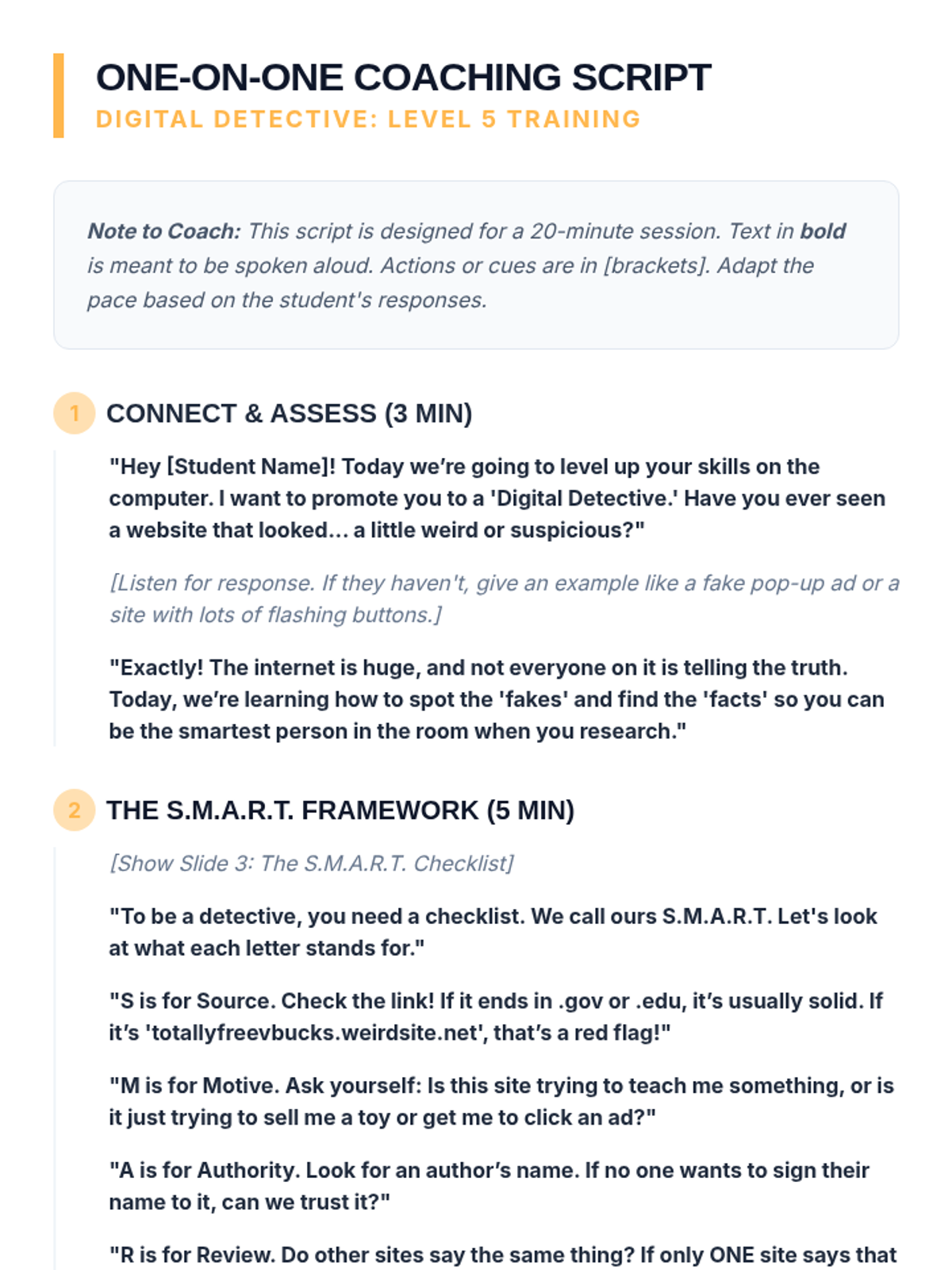 ONE-ON-ONE COACHING SCRIPT
DIGITAL DETECTIVE: LEVEL 5 TRAINING

Note to Coach: This script is designed for a 20-minute session. Text in bold is meant to be spoken aloud. Actions or cues are in [brackets]. Adapt the pace based on the student's responses.

1 CONNECT & ASSESS (3 MIN)

"Hey [Student Name]! Today we're going to level up your skills on the computer. I want to promote you to a 'Digital Detective.' Have you ever seen a website that looked... a little weird or suspicious?"

[Listen for response. If they haven't, give an example like a fake pop-up ad or a site with lots of flashing buttons.]

"Exactly! The internet is huge, and not everyone on it is telling the truth. Today, we're learning how to spot the 'fakes' and find the 'facts' so you can be the smartest person in the room when you research."

2 THE S.M.A.R.T. FRAMEWORK (5 MIN)

[Show Slide 3: The S.M.A.R.T. Checklist]

"To be a detective, you need a checklist. We call ours S.M.A.R.T. Let's look at what each letter stands for."

"S is for Source. Check the link! If it ends in .gov or .edu, it's usually solid. If it's 'totallyfreevbucks.weirdsite.net', that's a red flag!"

"M is for Motive. Ask yourself: Is this site trying to teach me something, or is it just trying to sell me a toy or get me to click an ad?"

"A is for Authority. Look for an author's name. If no one wants to sign their name to it, can we trust it?"

"R is for Review. Do other sites say the same thing? If only ONE site says that